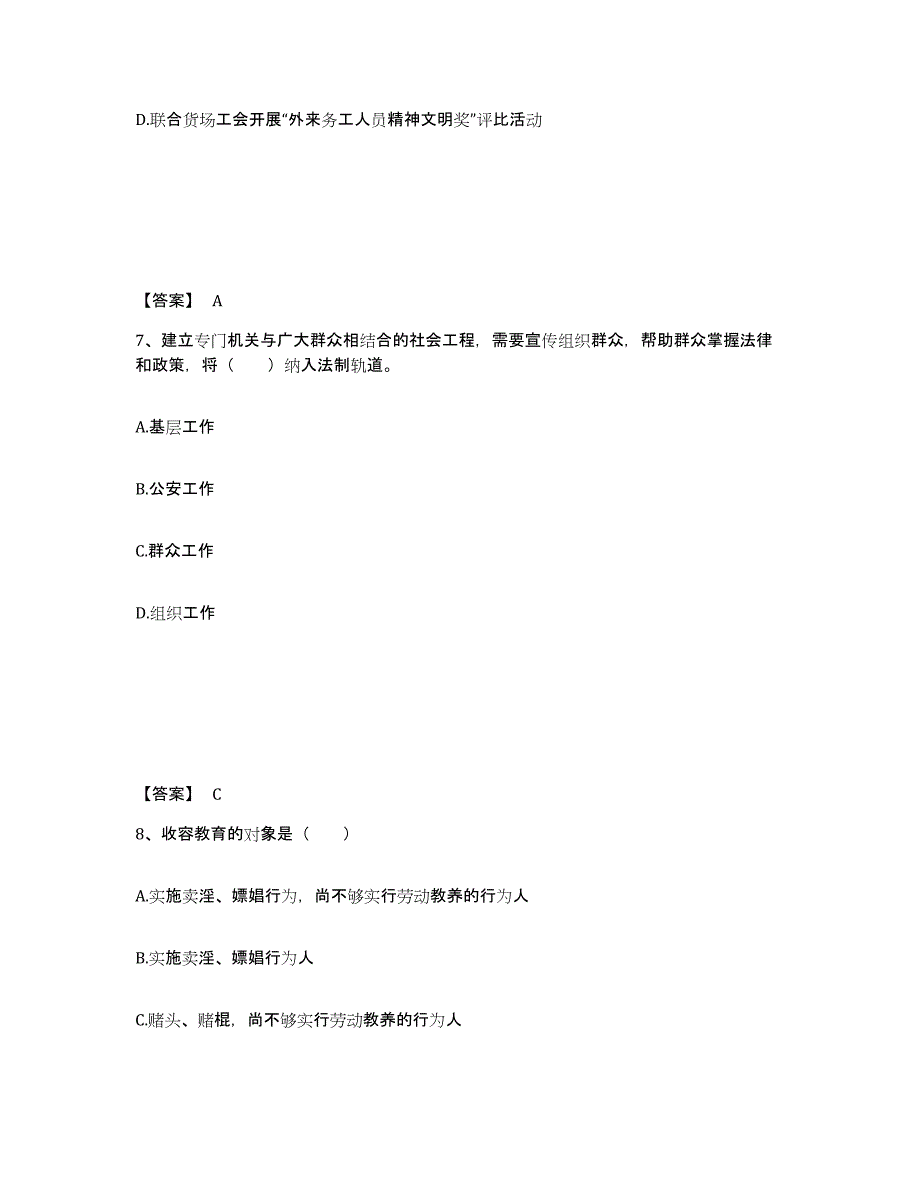 D.联合货场工会开展“外来务工人员精神文明奖”评比活动

【答案】 A

7、建立专门机关与广大群众相结合的社会工程，需要宣传组织群众，帮助群众掌握法律和政策，将（　　）纳入法制轨道。

A.基层工作

B.公安工作

C.群众工作

D.组织工作

【答案】 C

8、收容教育的对象是（　　）

A.实施卖淫、嫖娼行为，尚不够实行劳动教养的行为人

B.实施卖淫、嫖娼行为人

C.赌头、赌棍，尚不够实行劳动教养的行为人